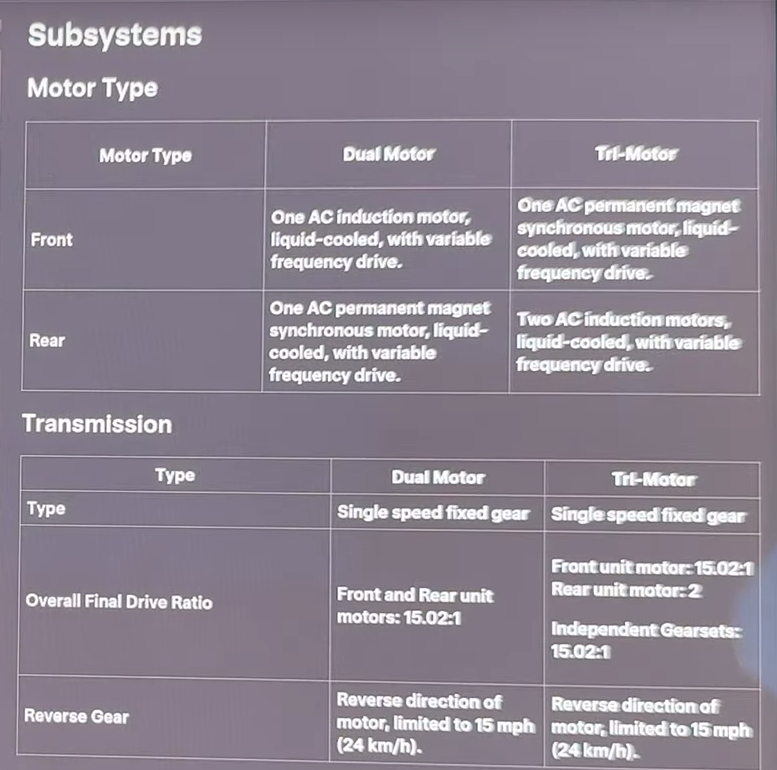 Subsystems

Motor Type

| Motor Type | Dual Motor | Tri-Motor |
|---|---|---|
| Front | One AC induction motor, liquid-cooled, with variable frequency drive. | One AC permanent magnet synchronous motor, liquid-cooled, with variable frequency drive. |
| Rear | One AC permanent magnet synchronous motor, liquid-cooled, with variable frequency drive. | Two AC induction motors, liquid-cooled, with variable frequency drive. |

Transmission

| Type | Dual Motor | Tri-Motor |
|---|---|---|
| Type | Single speed fixed gear | Single speed fixed gear |
| Overall Final Drive Ratio | Front and Rear unit motors: 15.02:1 | Front unit motor: 15.02:1 Rear unit motor: 2 Independent Gearsets: 15.02:1 |
| Reverse Gear | Reverse direction of motor, limited to 15 mph (24 km/h). | Reverse direction of motor, limited to 15 mph (24 km/h). |